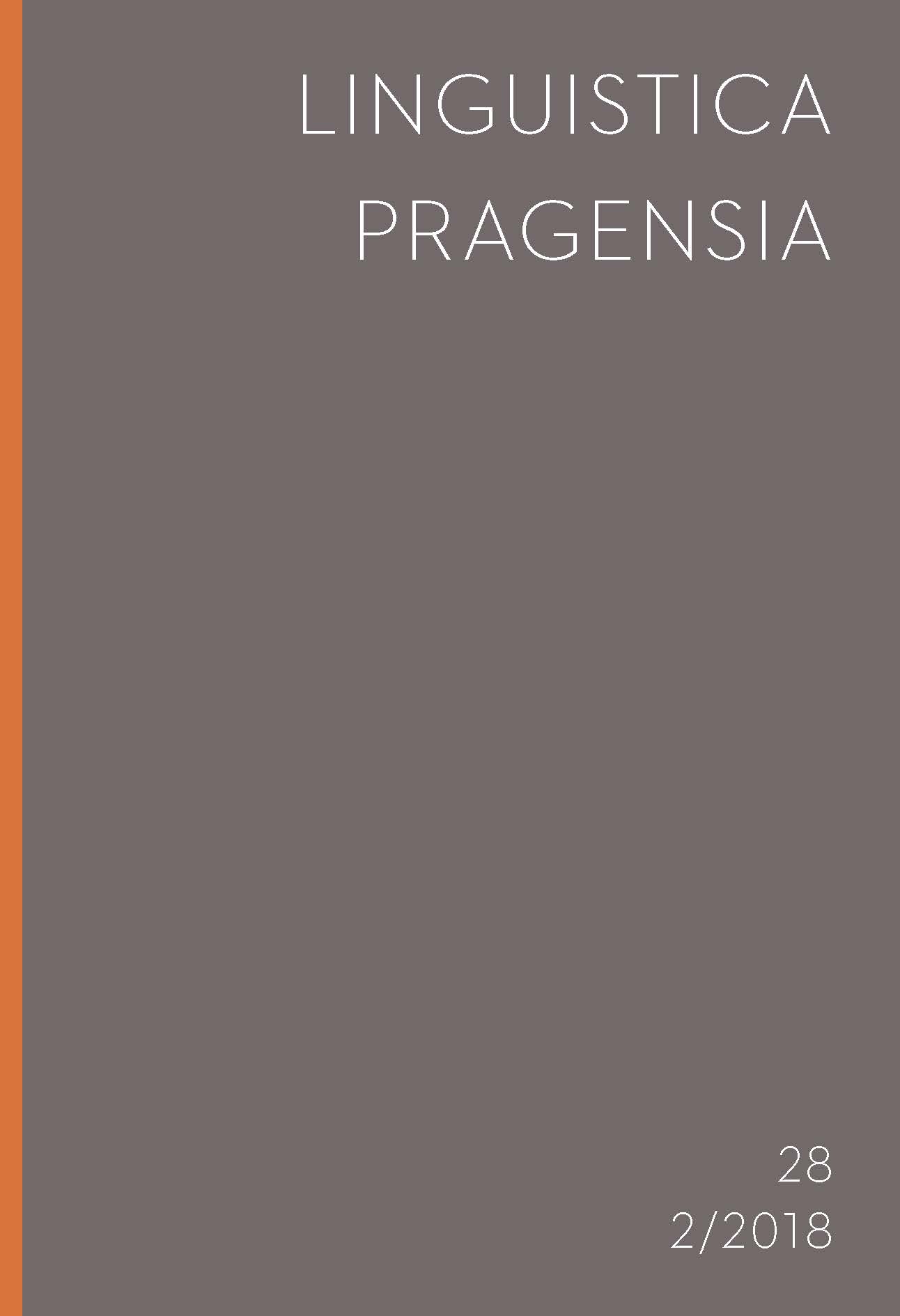 LINGUISTICA PRAGENSIA

28
2/2018